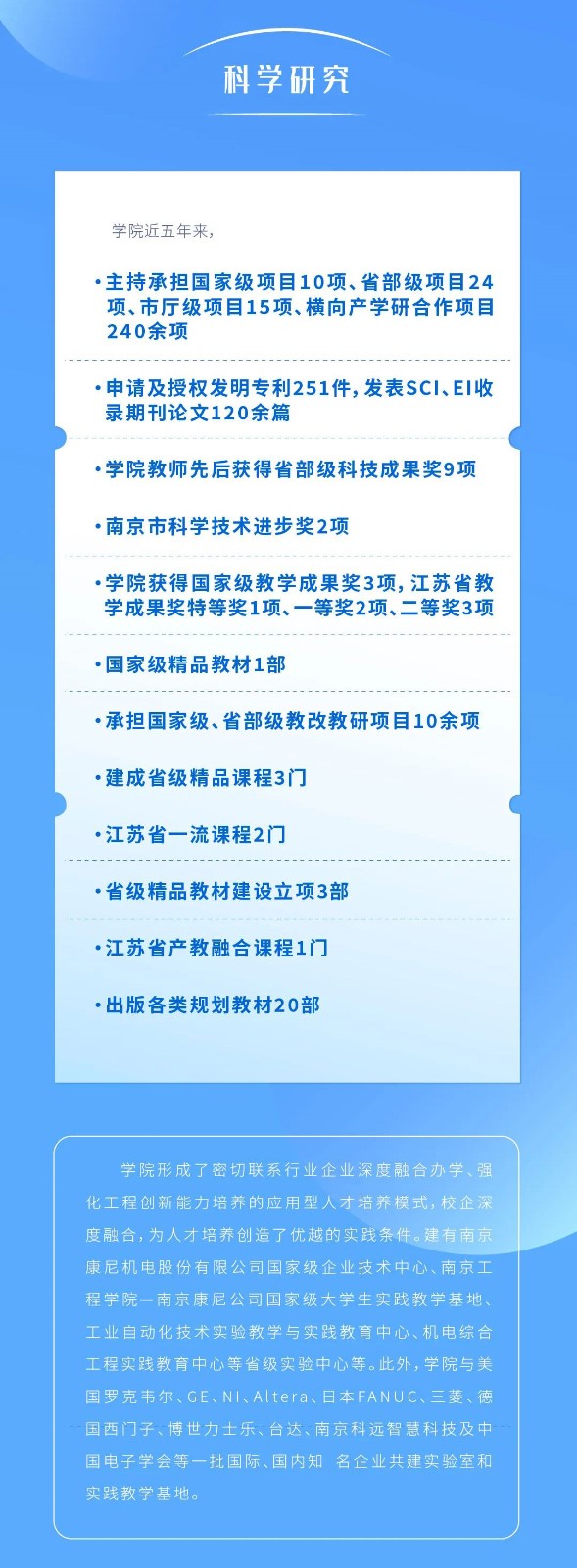 科学研究

学院近五年来,

• 主持承担国家级项目10项、省部级项目24项、市厅级项目15项、横向产学研合作项目240余项

• 申请及授权发明专利251件,发表SCI、EI收录期刊论文120余篇

• 学院教师先后获得省部级科技成果奖9项

• 南京市科学技术进步奖2项

• 学院获得国家级教学成果奖3项,江苏省教学成果奖特等奖1项、一等奖2项、二等奖3项

• 国家级精品教材1部

• 承担国家级、省部级教改教研项目10余项

• 建成省级精品课程3门

• 江苏省一流课程2门

• 省级精品教材建设立项3部

• 江苏省产教融合课程1门

• 出版各类规划教材20部

学院形成了密切联系行业企业深度融合办学、强化工程创新能力培养的应用型人才培养模式,校企深度融合,为人才培养创造了优越的实践条件。建有南京康尼机电股份有限公司国家级企业技术中心、南京工程学院—南京康尼公司国家级大学生实践教学基地、工业自动化技术实验教学与实践教育中心、机电综合工程实践教育中心等省级实验中心等。此外,学院与美国罗克韦尔、GE、NI、Altera、日本FANUC、三菱、德国西门子、博世力士乐、台达、南京科远智慧科技及中国电子学会等一批国际、国内知 名企业共建实验室和实践教学基地。